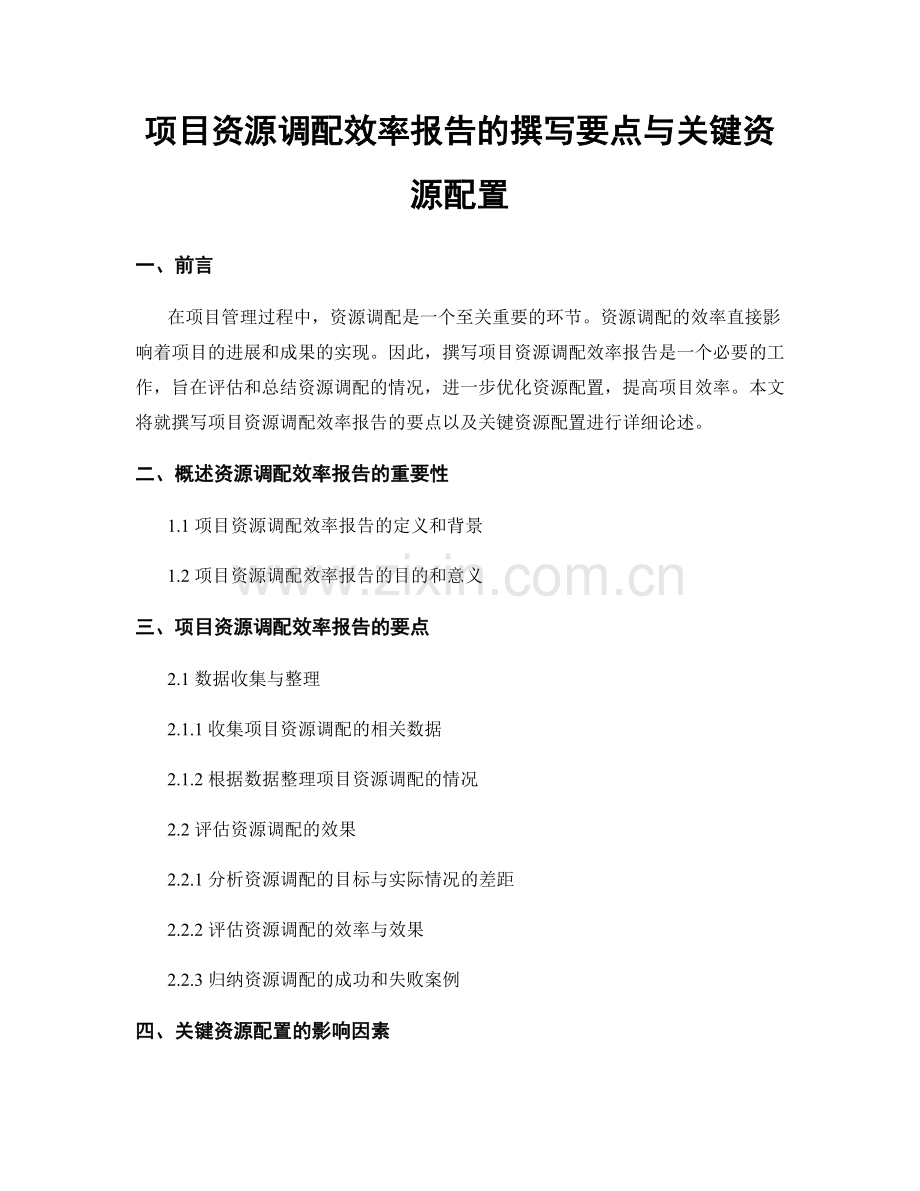 项目资源调配效率报告的撰写要点与关键资源配置

一、前言

在项目管理过程中，资源调配是一个至关重要的环节。资源调配的效率直接影响着项目的进展和成果的实现。因此，撰写项目资源调配效率报告是一个必要的工作，旨在评估和总结资源调配的情况，进一步优化资源配置，提高项目效率。本文将就撰写项目资源调配效率报告的要点以及关键资源配置进行详细论述。

二、概述资源调配效率报告的重要性

1.1 项目资源调配效率报告的定义和背景

1.2 项目资源调配效率报告的目的和意义

www.zixin.com.cn

三、项目资源调配效率报告的要点

2.1 数据收集与整理

2.1.1 收集项目资源调配的相关数据

2.1.2 根据数据整理项目资源调配的情况

2.2 评估资源调配的效果

2.2.1 分析资源调配的目标与实际情况的差距

2.2.2 评估资源调配的效率与效果

2.2.3 归纳资源调配的成功和失败案例

四、关键资源配置的影响因素